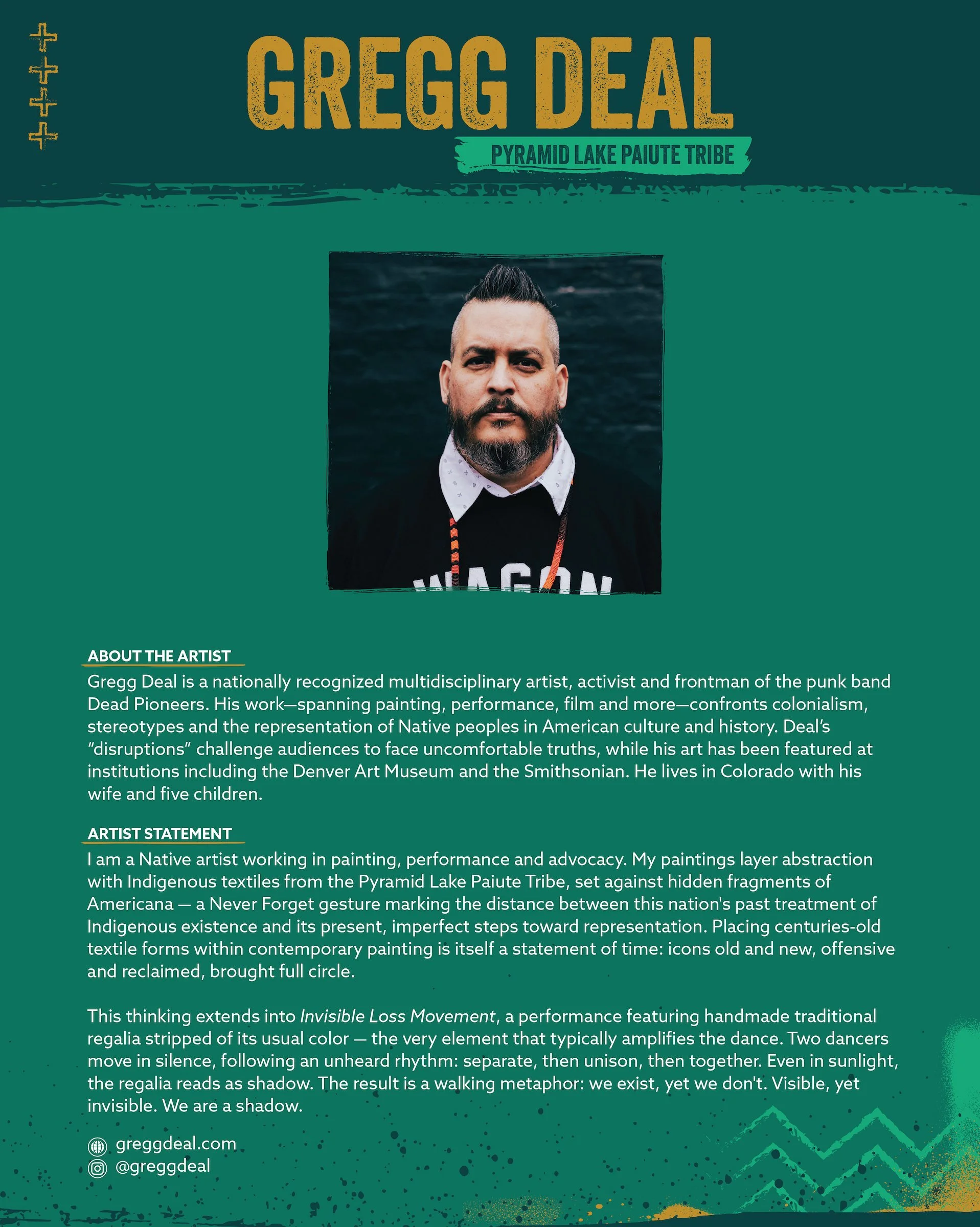 GREGG DEAL

PYRAMID LAKE PAIUTE TRIBE

ABOUT THE ARTIST

Gregg Deal is a nationally recognized multidisciplinary artist, activist and frontman of the punk band Dead Pioneers. His work—spanning painting, performance, film and more—confronts colonialism, stereotypes and the representation of Native peoples in American culture and history. Deal's "disruptions" challenge audiences to face uncomfortable truths, while his art has been featured at institutions including the Denver Art Museum and the Smithsonian. He lives in Colorado with his wife and five children.

ARTIST STATEMENT

I am a Native artist working in painting, performance and advocacy. My paintings layer abstraction with Indigenous textiles from the Pyramid Lake Paiute Tribe, set against hidden fragments of Americana — a Never Forget gesture marking the distance between this nation's past treatment of Indigenous existence and its present, imperfect steps toward representation. Placing centuries-old textile forms within contemporary painting is itself a statement of time: icons old and new, offensive and reclaimed, brought full circle.

This thinking extends into Invisible Loss Movement, a performance featuring handmade traditional regalia stripped of its usual color — the very element that typically amplifies the dance. Two dancers move in silence, following an unheard rhythm: separate, then unison, then together. Even in sunlight, the regalia reads as shadow. The result is a walking metaphor: we exist, yet we don't. Visible, yet invisible. We are a shadow.

greggdeal.com
@greggdeal